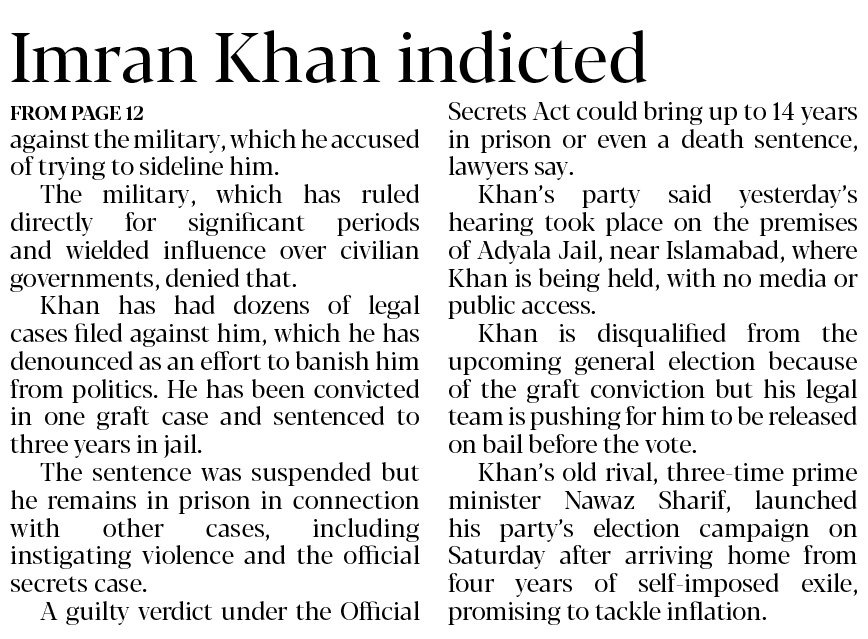 Imran Khan indicted

FROM PAGE 12
against the military, which he accused of trying to sideline him.

The military, which has ruled directly for significant periods and wielded influence over civilian governments, denied that.

Khan has had dozens of legal cases filed against him, which he has denounced as an effort to banish him from politics. He has been convicted in one graft case and sentenced to three years in jail.

The sentence was suspended but he remains in prison in connection with other cases, including instigating violence and the official secrets case.

A guilty verdict under the Official Secrets Act could bring up to 14 years in prison or even a death sentence, lawyers say.

Khan's party said yesterday's hearing took place on the premises of Adyala Jail, near Islamabad, where Khan is being held, with no media or public access.

Khan is disqualified from the upcoming general election because of the graft conviction but his legal team is pushing for him to be released on bail before the vote.

Khan's old rival, three-time prime minister Nawaz Sharif, launched his party's election campaign on Saturday after arriving home from four years of self-imposed exile, promising to tackle inflation.